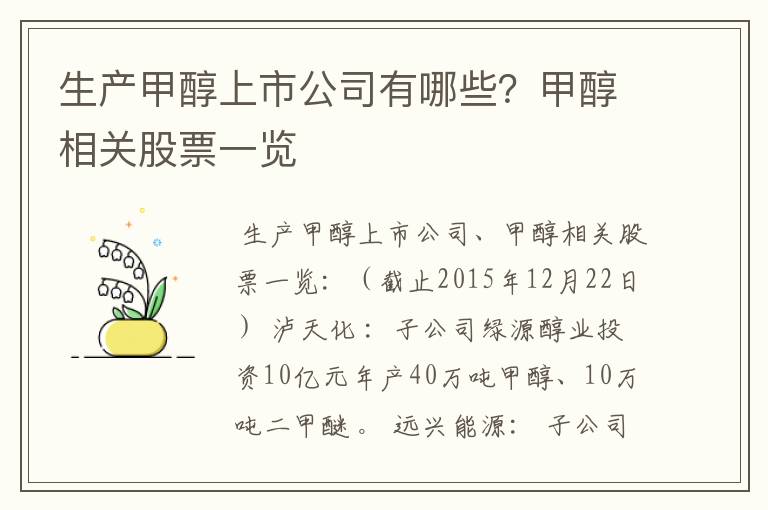 生产甲醇上市公司有哪些？甲醇相关股票一览

生产甲醇上市公司、甲醇相关股票一览：（截止2015年12月22日）泸天化：子公司绿源醇业投资10亿元年产40万吨甲醇、10万吨二甲醚。远兴能源：子公司